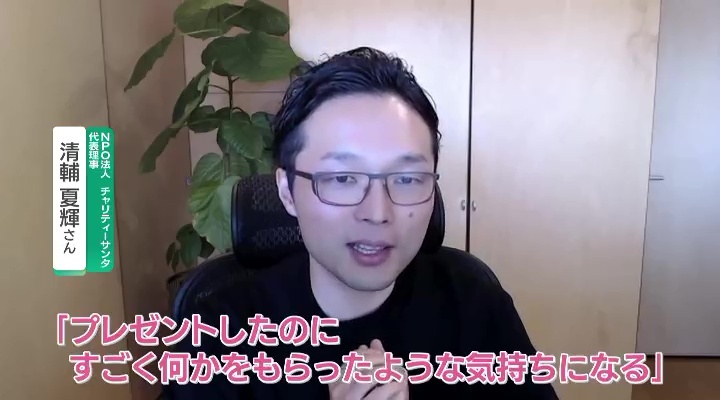 NPO法人　チャリティーサンタ
代表理事

清輔 夏輝さん

「プレゼントしたのに
すごく何かをもらったような気持ちになる」